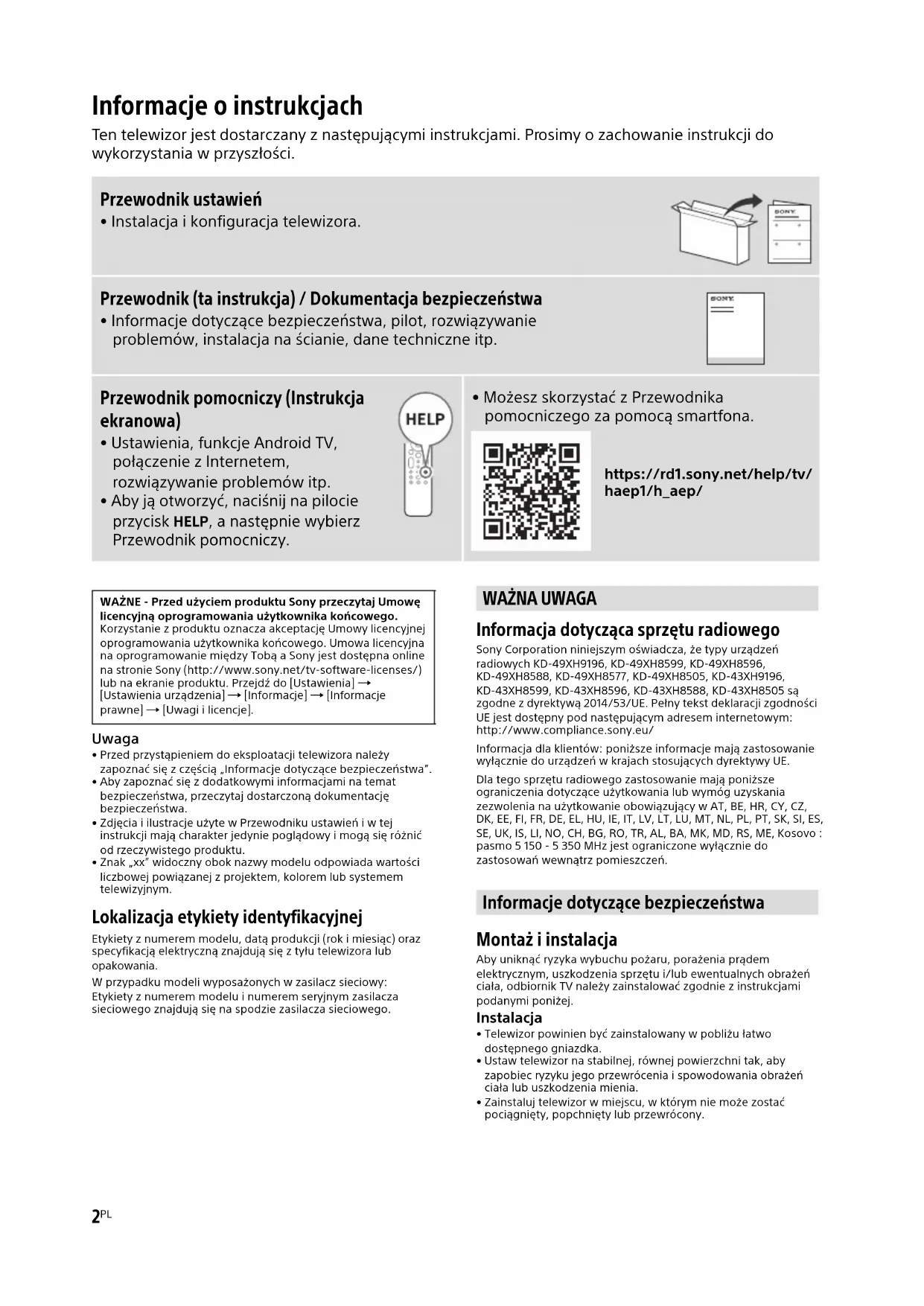 Informacje o instrukcjach

Ten telewizor jest dostarczany z następującymi instrukcjami. Prosimy o zachowanie instrukcji do wykorzystania w przyszłości.

Przewodnik ustawień
• Instalacja i konfiguracja telewizora.

SONY

Przewodnik (ta instrukcja) / Dokumentacja bezpieczeństwa
• Informacje dotyczące bezpieczeństwa, pilot, rozwiązywanie problemów, instalacja na ścianie, dane techniczne itp.

SONY

Przewodnik pomocniczy (Instrukcja ekranowa)
• Ustawienia, funkcje Android TV, połączenie z Internetem, rozwiązywanie problemów itp.
• Aby ją otworzyć, naciśnij na pilocie przycisk HELP, a następnie wybierz Przewodnik pomocniczy.

HELP

• Możesz skorzystać z Przewodnika pomocniczego za pomocą smartfona.

https://rd1.sony.net/help/tv/haep1/h_aep/

WAŻNE - Przed użyciem produktu Sony przeczytaj Umowę licencyjną oprogramowania użytkownika końcowego.
Korzystanie z produktu oznacza akceptację Umowy licencyjnej oprogramowania użytkownika końcowego. Umowa licencyjna na oprogramowanie między Tobą a Sony jest dostępna online na stronie Sony (http://www.sony.net/tv-software-licenses/) lub na ekranie produktu. Przejdź do [Ustawienia] → [Ustawienia urządzenia] → [Informacje] → [Informacje prawne] → [Uwagi i licencje].

Uwaga
• Przed przystąpieniem do eksploatacji telewizora należy zapoznać się z częścią „Informacje dotyczące bezpieczeństwa".
• Aby zapoznać się z dodatkowymi informacjami na temat bezpieczeństwa, przeczytaj dostarczoną dokumentację bezpieczeństwa.
• Zdjęcia i ilustracje użyte w Przewodniku ustawień i w tej instrukcji mają charakter jedynie poglądowy i mogą się różnić od rzeczywistego produktu.
• Znak „xx" widoczny obok nazwy modelu odpowiada wartości liczbowej powiązanej z projektem, kolorem lub systemem telewizyjnym.

Lokalizacja etykiety identyfikacyjnej
Etykiety z numerem modelu, datą produkcji (rok i miesiąc) oraz specyfikacją elektryczną znajdują się z tyłu telewizora lub opakowania.
W przypadku modeli wyposażonych w zasilacz sieciowy: Etykiety z numerem modelu i numerem seryjnym zasilacza sieciowego znajdują się na spodzie zasilacza sieciowego.

WAŻNA UWAGA

Informacja dotycząca sprzętu radiowego
Sony Corporation niniejszym oświadcza, że typy urządzeń radiowych KD-49XH9196, KD-49XH8599, KD-49XH8596, KD-49XH8588, KD-49XH8577, KD-49XH8505, KD-43XH9196, KD-43XH8599, KD-43XH8596, KD-43XH8588, KD-43XH8505 są zgodne z dyrektywą 2014/53/UE. Pełny tekst deklaracji zgodności UE jest dostępny pod następującym adresem internetowym: http://www.compliance.sony.eu/
Informacja dla klientów: poniższe informacje mają zastosowanie wyłącznie do urządzeń w krajach stosujących dyrektywy UE.
Dla tego sprzętu radiowego zastosowanie mają poniższe ograniczenia dotyczące użytkowania lub wymóg uzyskania zezwolenia na użytkowanie obowiązujący w AT, BE, HR, CY, CZ, DK, EE, FI, FR, DE, EL, HU, IE, IT, LV, LT, LU, MT, NL, PL, PT, SK, SI, ES, SE, UK, IS, LI, NO, CH, BG, RO, TR, AL, BA, MK, MD, RS, ME, Kosovo : pasmo 5 150 - 5 350 MHz jest ograniczone wyłącznie do zastosowań wewnątrz pomieszczeń.

Informacje dotyczące bezpieczeństwa

Montaż i instalacja
Aby uniknąć ryzyka wybuchu pożaru, porażenia prądem elektrycznym, uszkodzenia sprzętu i/lub ewentualnych obrażeń ciała, odbiornik TV należy zainstalować zgodnie z instrukcjami podanymi poniżej.
Instalacja
• Telewizor powinien być zainstalowany w pobliżu łatwo dostępnego gniazdka.
• Ustaw telewizor na stabilnej, równej powierzchni tak, aby zapobiec ryzyku jego przewrócenia i spowodowania obrażeń ciała lub uszkodzenia mienia.
• Zainstaluj telewizor w miejscu, w którym nie może zostać pociągnięty, popchnięty lub przewrócony.

2PL